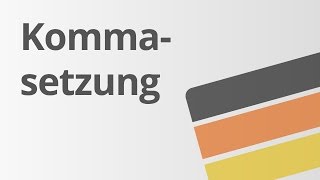 Kommasetzung